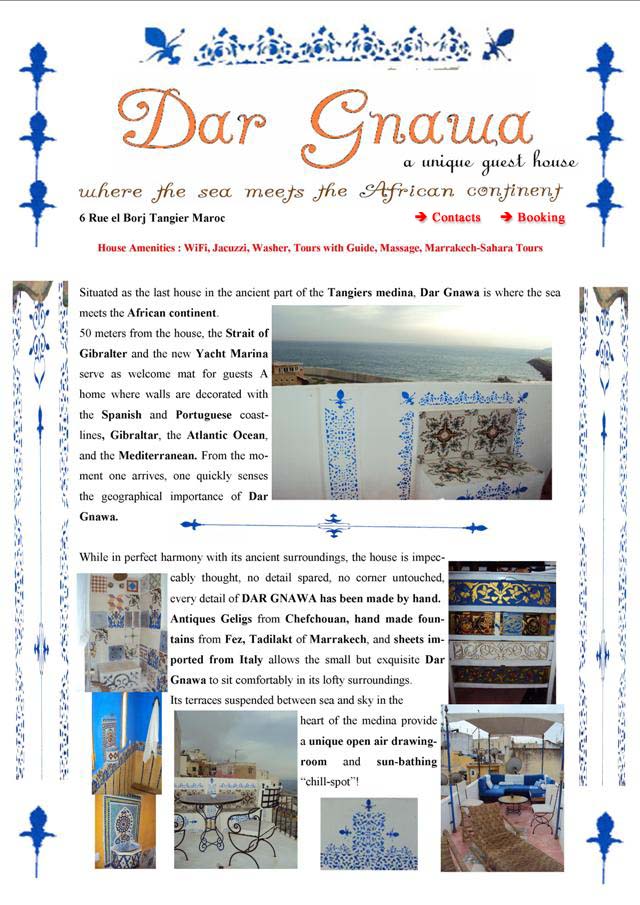 Dar Gnawa
a unique guest house
where the sea meets the African continent

6 Rue el Borj Tangier Maroc

➔ Contacts ➔ Booking

House Amenities : WiFi, Jacuzzi, Washer, Tours with Guide, Massage, Marrakech-Sahara Tours

Situated as the last house in the ancient part of the Tangiers medina, Dar Gnawa is where the sea meets the African continent.
50 meters from the house, the Strait of Gibralter and the new Yacht Marina serve as welcome mat for guests A home where walls are decorated with the Spanish and Portuguese coastlines, Gibraltar, the Atlantic Ocean, and the Mediterranean. From the moment one arrives, one quickly senses the geographical importance of Dar Gnawa.

While in perfect harmony with its ancient surroundings, the house is impeccably thought, no detail spared, no corner untouched, every detail of DAR GNAWA has been made by hand. Antiques Geligs from Chefchouan, hand made fountains from Fez, Tadilakt of Marrakech, and sheets imported from Italy allows the small but exquisite Dar Gnawa to sit comfortably in its lofty surroundings.
Its terraces suspended between sea and sky in the heart of the medina provide a unique open air drawing-room and sun-bathing "chill-spot"!